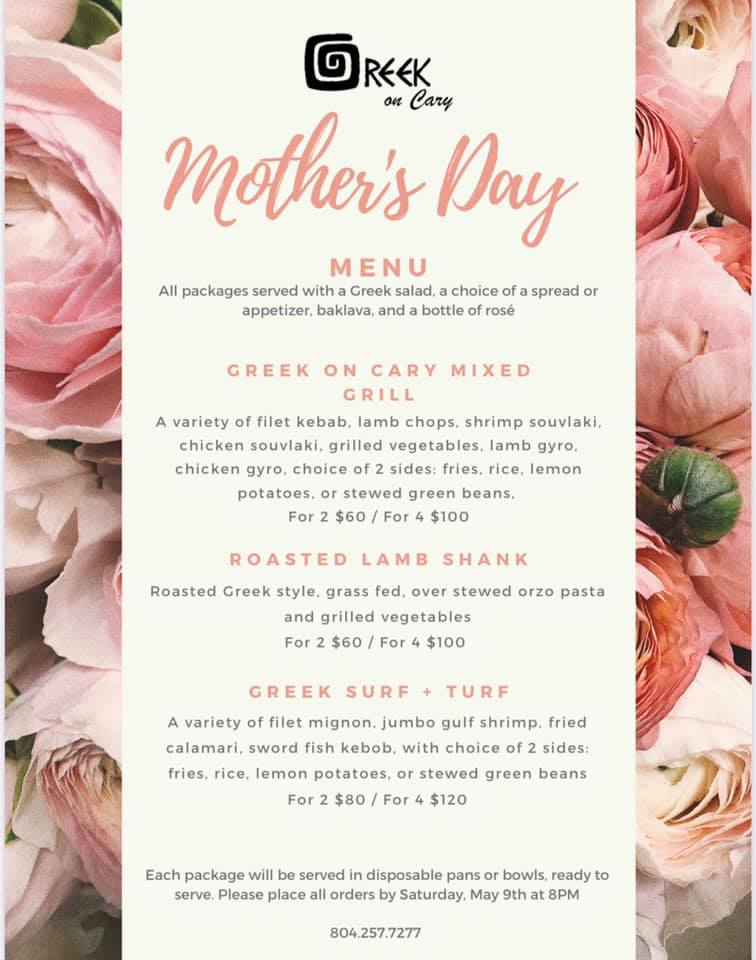 GREEK on Cary

Mother's Day

MENU

All packages served with a Greek salad, a choice of a spread or appetizer, baklava, and a bottle of rosé

GREEK ON CARY MIXED GRILL

A variety of filet kebab, lamb chops, shrimp souvlaki, chicken souvlaki, grilled vegetables, lamb gyro, chicken gyro, choice of 2 sides: fries, rice, lemon potatoes, or stewed green beans,
For 2 $60 / For 4 $100

ROASTED LAMB SHANK

Roasted Greek style, grass fed, over stewed orzo pasta and grilled vegetables
For 2 $60 / For 4 $100

GREEK SURF + TURF

A variety of filet mignon, jumbo gulf shrimp, fried calamari, sword fish kebob, with choice of 2 sides: fries, rice, lemon potatoes, or stewed green beans
For 2 $80 / For 4 $120

Each package will be served in disposable pans or bowls, ready to serve. Please place all orders by Saturday, May 9th at 8PM

804.257.7277